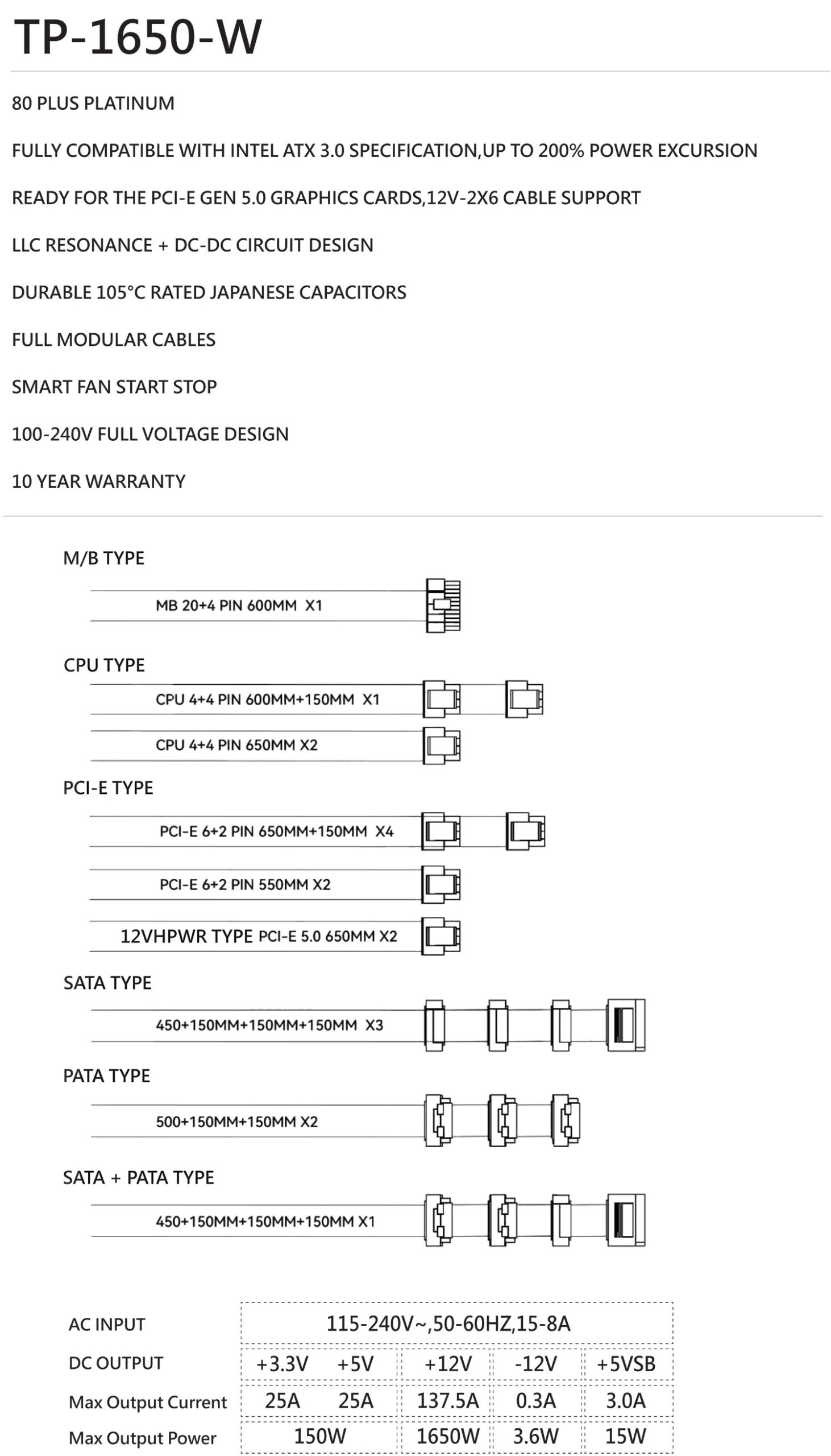 TP-1650-W

80 PLUS PLATINUM

FULLY COMPATIBLE WITH INTEL ATX 3.0 SPECIFICATION,UP TO 200% POWER EXCURSION

READY FOR THE PCI-E GEN 5.0 GRAPHICS CARDS,12V-2X6 CABLE SUPPORT

LLC RESONANCE + DC-DC CIRCUIT DESIGN

DURABLE 105°C RATED JAPANESE CAPACITORS

FULL MODULAR CABLES

SMART FAN START STOP

100-240V FULL VOLTAGE DESIGN

10 YEAR WARRANTY

M/B TYPE

MB 20+4 PIN 600MM X1

CPU TYPE

CPU 4+4 PIN 600MM+150MM X1

CPU 4+4 PIN 650MM X2

PCI-E TYPE

PCI-E 6+2 PIN 650MM+150MM X4

PCI-E 6+2 PIN 550MM X2

12VHPWR TYPE PCI-E 5.0 650MM X2

SATA TYPE

450+150MM+150MM+150MM X3

PATA TYPE

500+150MM+150MM X2

SATA + PATA TYPE

450+150MM+150MM+150MM X1

| AC INPUT | 115-240V~,50-60HZ,15-8A | | | | |
|---|---|---|---|---|---|
| DC OUTPUT | +3.3V | +5V | +12V | -12V | +5VSB |
| Max Output Current | 25A | 25A | 137.5A | 0.3A | 3.0A |
| Max Output Power | 150W | | 1650W | 3.6W | 15W |